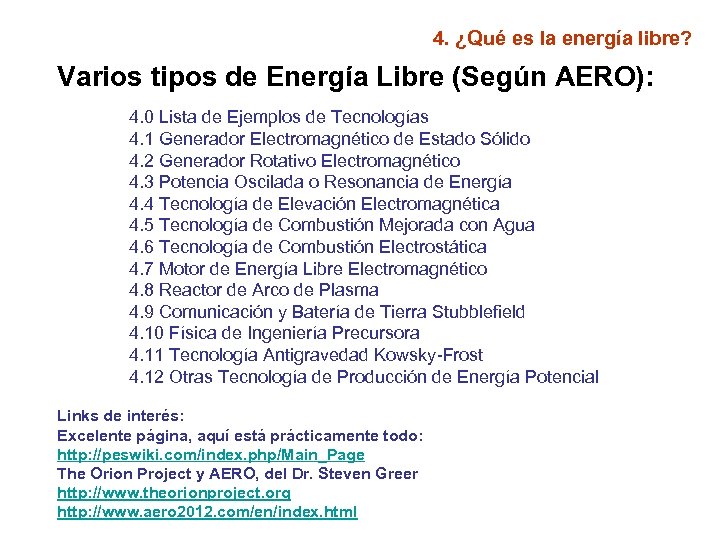 4. ¿Qué es la energía libre?

Varios tipos de Energía Libre (Según AERO):

4.0 Lista de Ejemplos de Tecnologías
4.1 Generador Electromagnético de Estado Sólido
4.2 Generador Rotativo Electromagnético
4.3 Potencia Oscilada o Resonancia de Energía
4.4 Tecnología de Elevación Electromagnética
4.5 Tecnología de Combustión Mejorada con Agua
4.6 Tecnología de Combustión Electrostática
4.7 Motor de Energía Libre Electromagnético
4.8 Reactor de Arco de Plasma
4.9 Comunicación y Batería de Tierra Stubblefield
4.10 Física de Ingeniería Precursora
4.11 Tecnología Antigravedad Kowsky-Frost
4.12 Otras Tecnología de Producción de Energía Potencial

Links de interés:
Excelente página, aquí está prácticamente todo:
http://peswiki.com/index.php/Main_Page
The Orion Project y AERO, del Dr. Steven Greer
http://www.theorionproject.org
http://www.aero2012.com/en/index.html